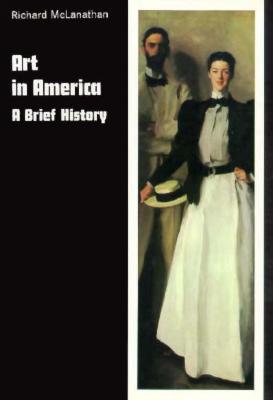 Richard McLanathan

Art in America

A Brief History